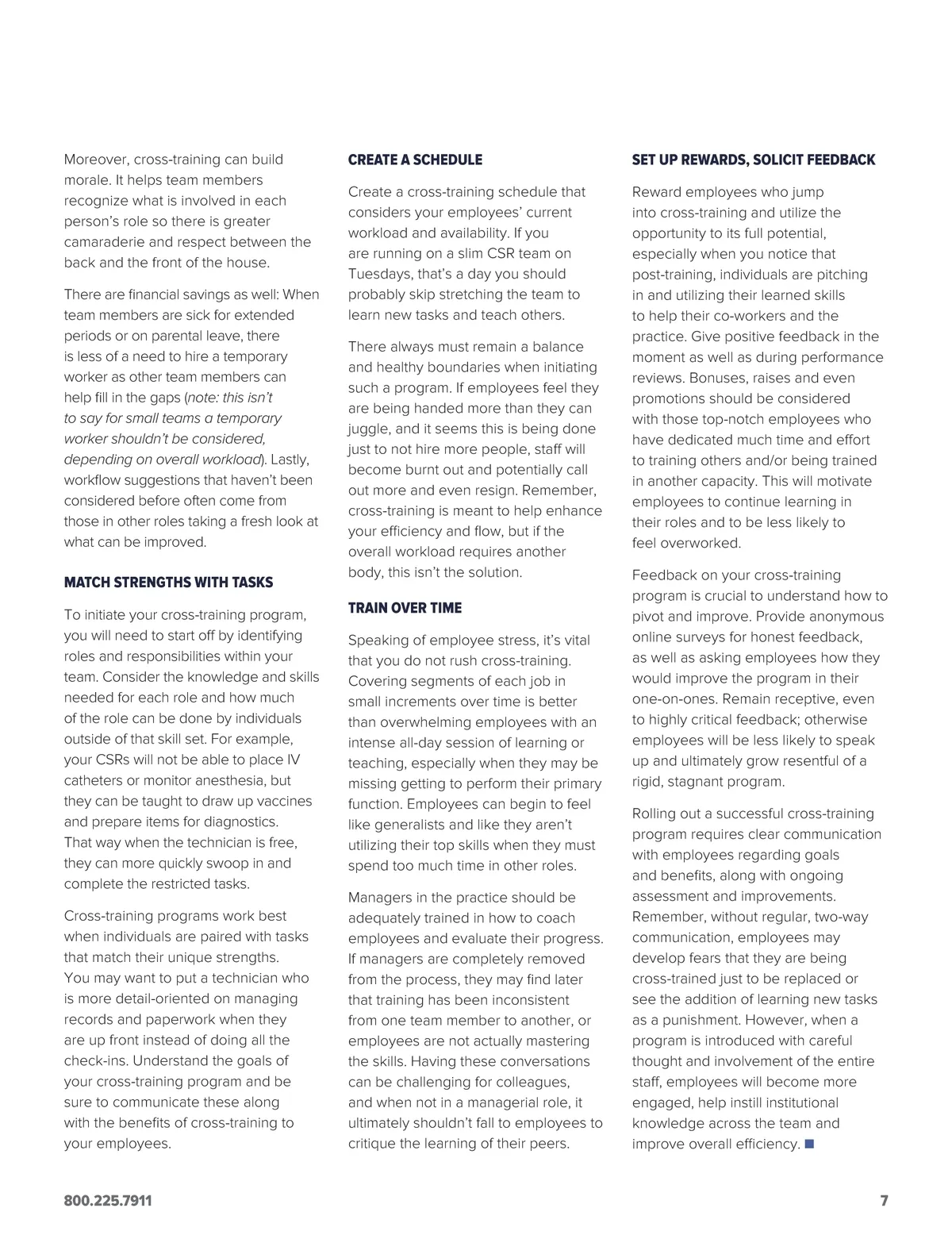 Moreover, cross-training can build morale. It helps team members recognize what is involved in each person's role so there is greater camaraderie and respect between the back and the front of the house.

There are financial savings as well: When team members are sick for extended periods or on parental leave, there is less of a need to hire a temporary worker as other team members can help fill in the gaps (note: this isn't to say for small teams a temporary worker shouldn't be considered, depending on overall workload). Lastly, workflow suggestions that haven't been considered before often come from those in other roles taking a fresh look at what can be improved.

MATCH STRENGTHS WITH TASKS

To initiate your cross-training program, you will need to start off by identifying roles and responsibilities within your team. Consider the knowledge and skills needed for each role and how much of the role can be done by individuals outside of that skill set. For example, your CSRs will not be able to place IV catheters or monitor anesthesia, but they can be taught to draw up vaccines and prepare items for diagnostics. That way when the technician is free, they can more quickly swoop in and complete the restricted tasks.

Cross-training programs work best when individuals are paired with tasks that match their unique strengths. You may want to put a technician who is more detail-oriented on managing records and paperwork when they are up front instead of doing all the check-ins. Understand the goals of your cross-training program and be sure to communicate these along with the benefits of cross-training to your employees.

CREATE A SCHEDULE

Create a cross-training schedule that considers your employees' current workload and availability. If you are running on a slim CSR team on Tuesdays, that's a day you should probably skip stretching the team to learn new tasks and teach others.

There always must remain a balance and healthy boundaries when initiating such a program. If employees feel they are being handed more than they can juggle, and it seems this is being done just to not hire more people, staff will become burnt out and potentially call out more and even resign. Remember, cross-training is meant to help enhance your efficiency and flow, but if the overall workload requires another body, this isn't the solution.

TRAIN OVER TIME

Speaking of employee stress, it's vital that you do not rush cross-training. Covering segments of each job in small increments over time is better than overwhelming employees with an intense all-day session of learning or teaching, especially when they may be missing getting to perform their primary function. Employees can begin to feel like generalists and like they aren't utilizing their top skills when they must spend too much time in other roles.

Managers in the practice should be adequately trained in how to coach employees and evaluate their progress. If managers are completely removed from the process, they may find later that training has been inconsistent from one team member to another, or employees are not actually mastering the skills. Having these conversations can be challenging for colleagues, and when not in a managerial role, it ultimately shouldn't fall to employees to critique the learning of their peers.

SET UP REWARDS, SOLICIT FEEDBACK

Reward employees who jump into cross-training and utilize the opportunity to its full potential, especially when you notice that post-training, individuals are pitching in and utilizing their learned skills to help their co-workers and the practice. Give positive feedback in the moment as well as during performance reviews. Bonuses, raises and even promotions should be considered with those top-notch employees who have dedicated much time and effort to training others and/or being trained in another capacity. This will motivate employees to continue learning in their roles and to be less likely to feel overworked.

Feedback on your cross-training program is crucial to understand how to pivot and improve. Provide anonymous online surveys for honest feedback, as well as asking employees how they would improve the program in their one-on-ones. Remain receptive, even to highly critical feedback; otherwise employees will be less likely to speak up and ultimately grow resentful of a rigid, stagnant program.

Rolling out a successful cross-training program requires clear communication with employees regarding goals and benefits, along with ongoing assessment and improvements. Remember, without regular, two-way communication, employees may develop fears that they are being cross-trained just to be replaced or see the addition of learning new tasks as a punishment. However, when a program is introduced with careful thought and involvement of the entire staff, employees will become more engaged, help instill institutional knowledge across the team and improve overall efficiency. ■

800.225.7911

7